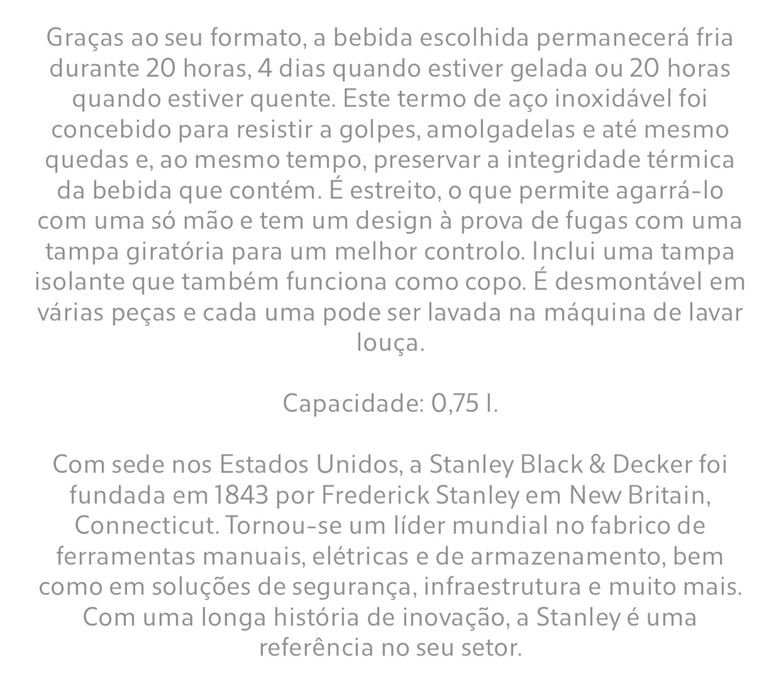 Graças ao seu formato, a bebida escolhida permanecerá fria durante 20 horas, 4 dias quando estiver gelada ou 20 horas quando estiver quente. Este termo de aço inoxidável foi concebido para resistir a golpes, amolgadelas e até mesmo quedas e, ao mesmo tempo, preservar a integridade térmica da bebida que contém. É estreito, o que permite agarrá-lo com uma só mão e tem um design à prova de fugas com uma tampa giratória para um melhor controlo. Inclui uma tampa isolante que também funciona como copo. É desmontável em várias peças e cada uma pode ser lavada na máquina de lavar louça.

Capacidade: 0,75 l.

Com sede nos Estados Unidos, a Stanley Black & Decker foi fundada em 1843 por Frederick Stanley em New Britain, Connecticut. Tornou-se um líder mundial no fabrico de ferramentas manuais, elétricas e de armazenamento, bem como em soluções de segurança, infraestrutura e muito mais. Com uma longa história de inovação, a Stanley é uma referência no seu setor.